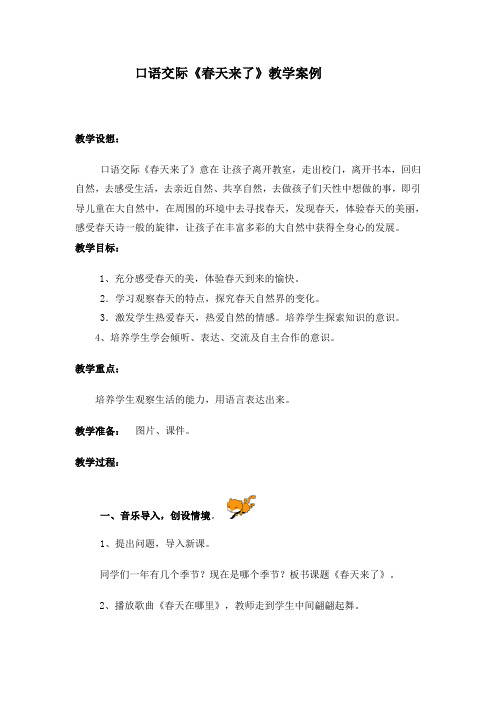 口语交际《春天来了》教学案例

教学设想：

口语交际《春天来了》意在 让孩子离开教室，走出校门，离开书本，回归自然，去感受生活，去亲近自然、共享自然，去做孩子们天性中想做的事，即引导儿童在大自然中，在周围的环境中去寻找春天，发现春天，体验春天的美丽，感受春天诗一般的旋律，让孩子在丰富多彩的大自然中获得全身心的发展。

教学目标：

1、充分感受春天的美，体验春天到来的愉快。

2. 学习观察春天的特点，探究春天自然界的变化。

3. 激发学生热爱春天，热爱自然的情感。培养学生探索知识的意识。

4、培养学生学会倾听、表达、交流及自主合作的意识。

教学重点：

培养学生观察生活的能力，用语言表达出来。

教学准备： 图片、课件。

教学过程：

一、音乐导入，创设情境。

1、提出问题，导入新课。

同学们一年有几个季节？现在是哪个季节？板书课题《春天来了》。

2、播放歌曲《春天在哪里》，教师走到学生中间翩翩起舞。